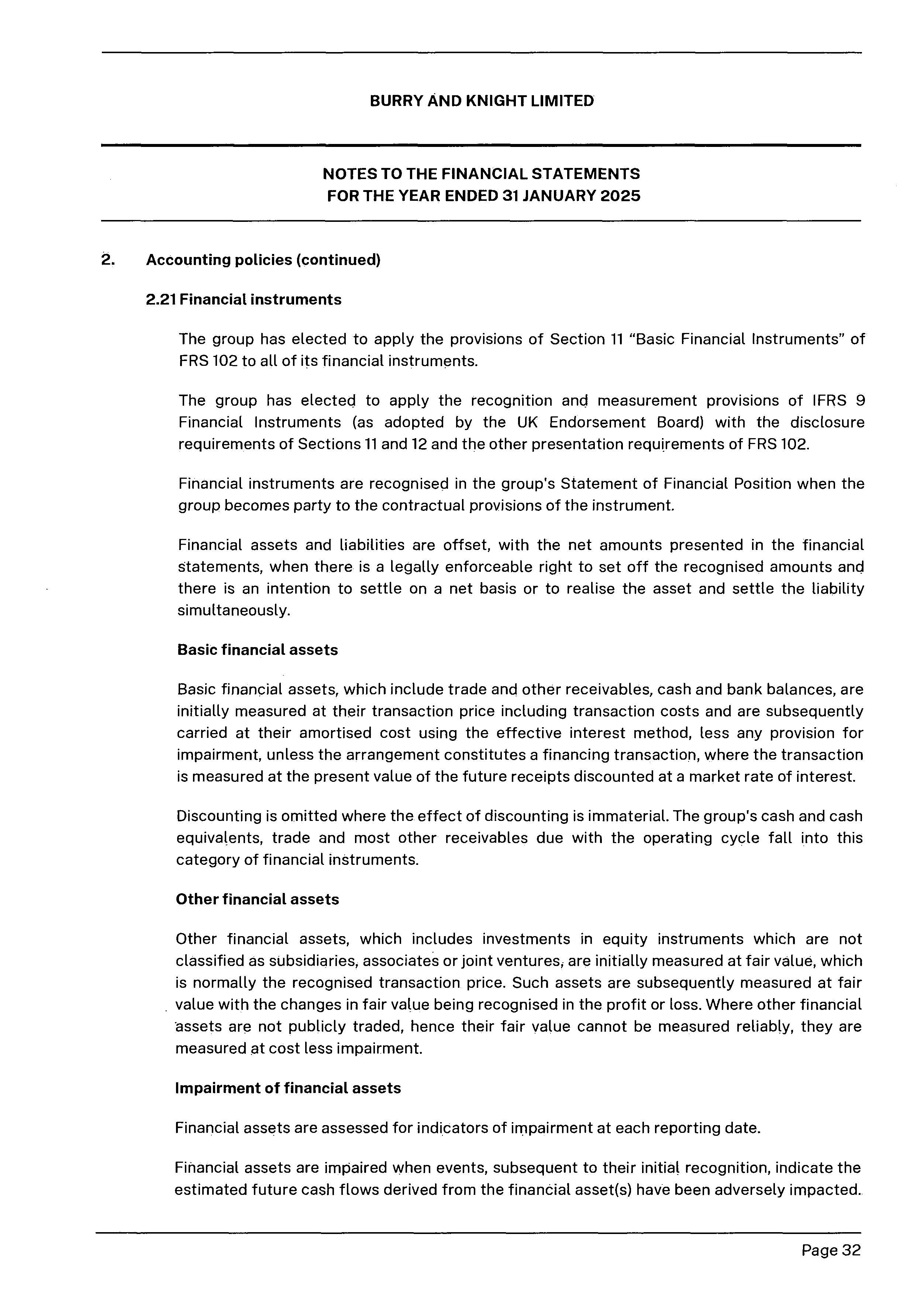 BURRY AND KNIGHT LIMITED

NOTES TO THE FINANCIAL STATEMENTS
FOR THE YEAR ENDED 31 JANUARY 2025

2. Accounting policies (continued)

2.21 Financial instruments

The group has elected to apply the provisions of Section 11 "Basic Financial Instruments" of FRS 102 to all of its financial instruments.

The group has elected to apply the recognition and measurement provisions of IFRS 9 Financial Instruments (as adopted by the UK Endorsement Board) with the disclosure requirements of Sections 11 and 12 and the other presentation requirements of FRS 102.

Financial instruments are recognised in the group's Statement of Financial Position when the group becomes party to the contractual provisions of the instrument.

Financial assets and liabilities are offset, with the net amounts presented in the financial statements, when there is a legally enforceable right to set off the recognised amounts and there is an intention to settle on a net basis or to realise the asset and settle the liability simultaneously.

Basic financial assets

Basic financial assets, which include trade and other receivables, cash and bank balances, are initially measured at their transaction price including transaction costs and are subsequently carried at their amortised cost using the effective interest method, less any provision for impairment, unless the arrangement constitutes a financing transaction, where the transaction is measured at the present value of the future receipts discounted at a market rate of interest.

Discounting is omitted where the effect of discounting is immaterial. The group's cash and cash equivalents, trade and most other receivables due with the operating cycle fall into this category of financial instruments.

Other financial assets

Other financial assets, which includes investments in equity instruments which are not classified as subsidiaries, associates or joint ventures, are initially measured at fair value, which is normally the recognised transaction price. Such assets are subsequently measured at fair value with the changes in fair value being recognised in the profit or loss. Where other financial assets are not publicly traded, hence their fair value cannot be measured reliably, they are measured at cost less impairment.

Impairment of financial assets

Financial assets are assessed for indicators of impairment at each reporting date.

Financial assets are impaired when events, subsequent to their initial recognition, indicate the estimated future cash flows derived from the financial asset(s) have been adversely impacted.

Page 32